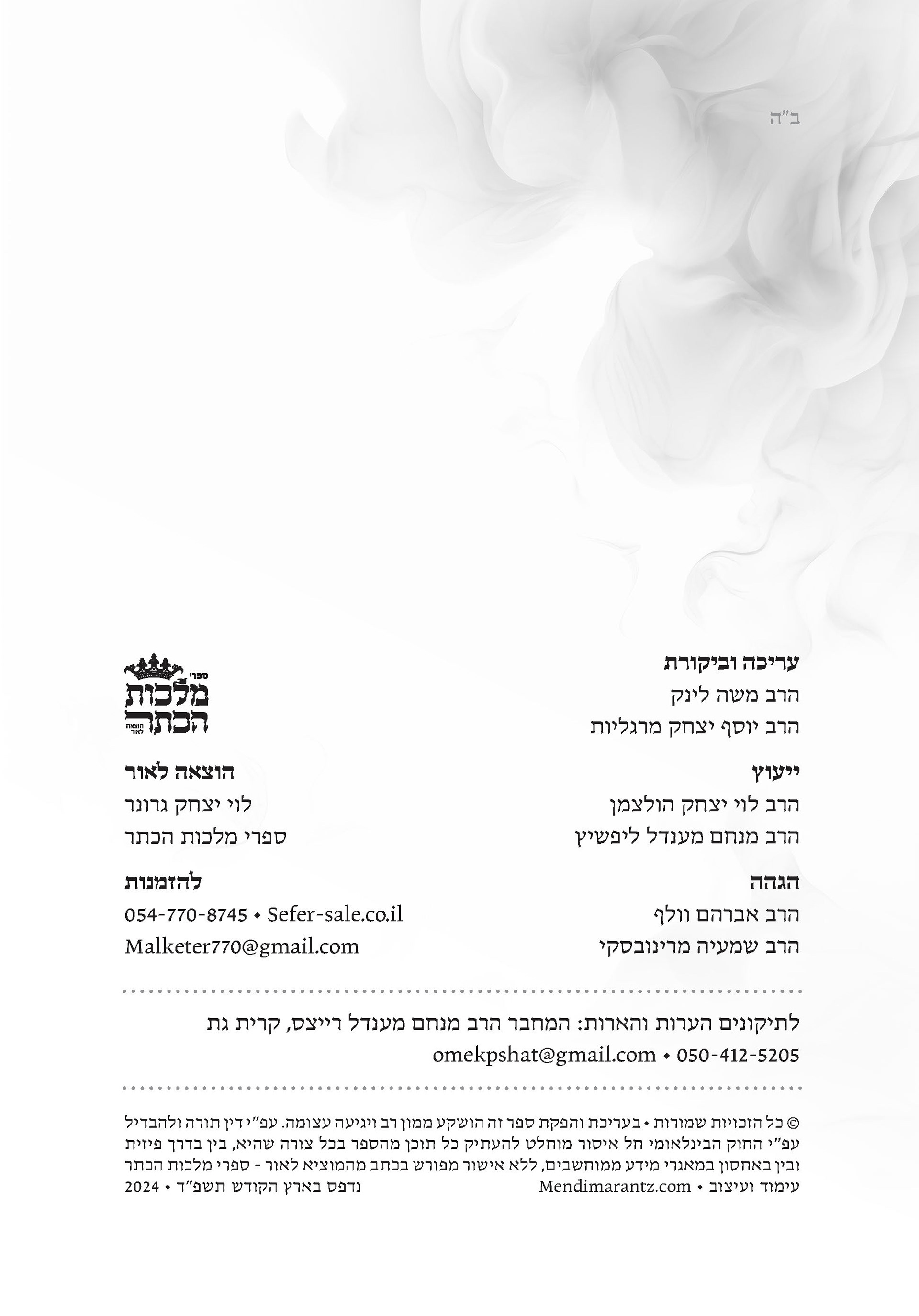 ב"ה

עריכה וביקורת
הרב משה לינק
הרב יוסף יצחק מרגליות

ייעוץ
הרב לוי יצחק הולצמן
הרב מנחם מענדל ליפשיץ

הגהה
הרב אברהם וולף
הרב שמעיה מרינובסקי

ספרי מלכות הכתר הוצאה לאור

הוצאה לאור
לוי יצחק גרונר
ספרי מלכות הכתר

להזמנות
054-770-8745 • Sefer-sale.co.il
Malketer770@gmail.com

לתיקונים הערות והארות: המחבר הרב מנחם מענדל רייצס, קרית גת
omekpshat@gmail.com • 050-412-5205

© כל הזכויות שמורות • בעריכת והפקת ספר זה הושקע ממון רב ויגיעה עצומה. עפ"י דין תורה ולהבדיל עפ"י החוק הבינלאומי חל איסור מוחלט להעתיק כל תוכן מהספר בכל צורה שהיא, בין בדרך פיזית ובין באחסון במאגרי מידע ממוחשבים, ללא אישור מפורש בכתב מהמוציא לאור - ספרי מלכות הכתר
עימוד ועיצוב • Mendimarantz.com
נדפס בארץ הקודש תשפ"ד • 2024